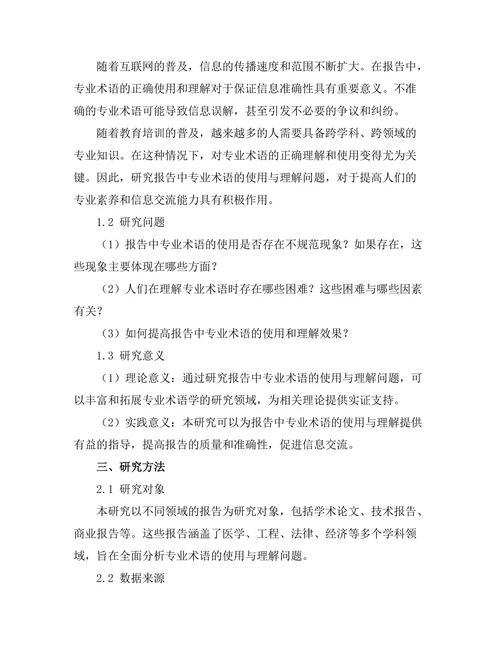 随着互联网的普及，信息的传播速度和范围不断扩大。在报告中，专业术语的正确使用和理解对于保证信息准确性具有重要意义。不准确的专业术语可能导致信息误解，甚至引发不必要的争议和纠纷。

随着教育培训的普及，越来越多的人需要具备跨学科、跨领域的专业知识。在这种情况下，对专业术语的正确理解和使用变得尤为关键。因此，研究报告中专业术语的使用与理解问题，对于提高人们的专业素养和信息交流能力具有积极作用。

1.2 研究问题

（1）报告中专业术语的使用是否存在不规范现象？如果存在，这些现象主要体现在哪些方面？

（2）人们在理解专业术语时存在哪些困难？这些困难与哪些因素有关？

（3）如何提高报告中专业术语的使用和理解效果？

1.3 研究意义

（1）理论意义：通过研究报告中专业术语的使用与理解问题，可以丰富和拓展专业术语学的研究领域，为相关理论提供实证支持。

（2）实践意义：本研究可以为报告中专业术语的使用与理解提供有益的指导，提高报告的质量和准确性，促进信息交流。

三、研究方法

2.1 研究对象

本研究以不同领域的报告为研究对象，包括学术论文、技术报告、商业报告等。这些报告涵盖了医学、工程、法律、经济等多个学科领域，旨在全面分析专业术语的使用与理解问题。

2.2 数据来源